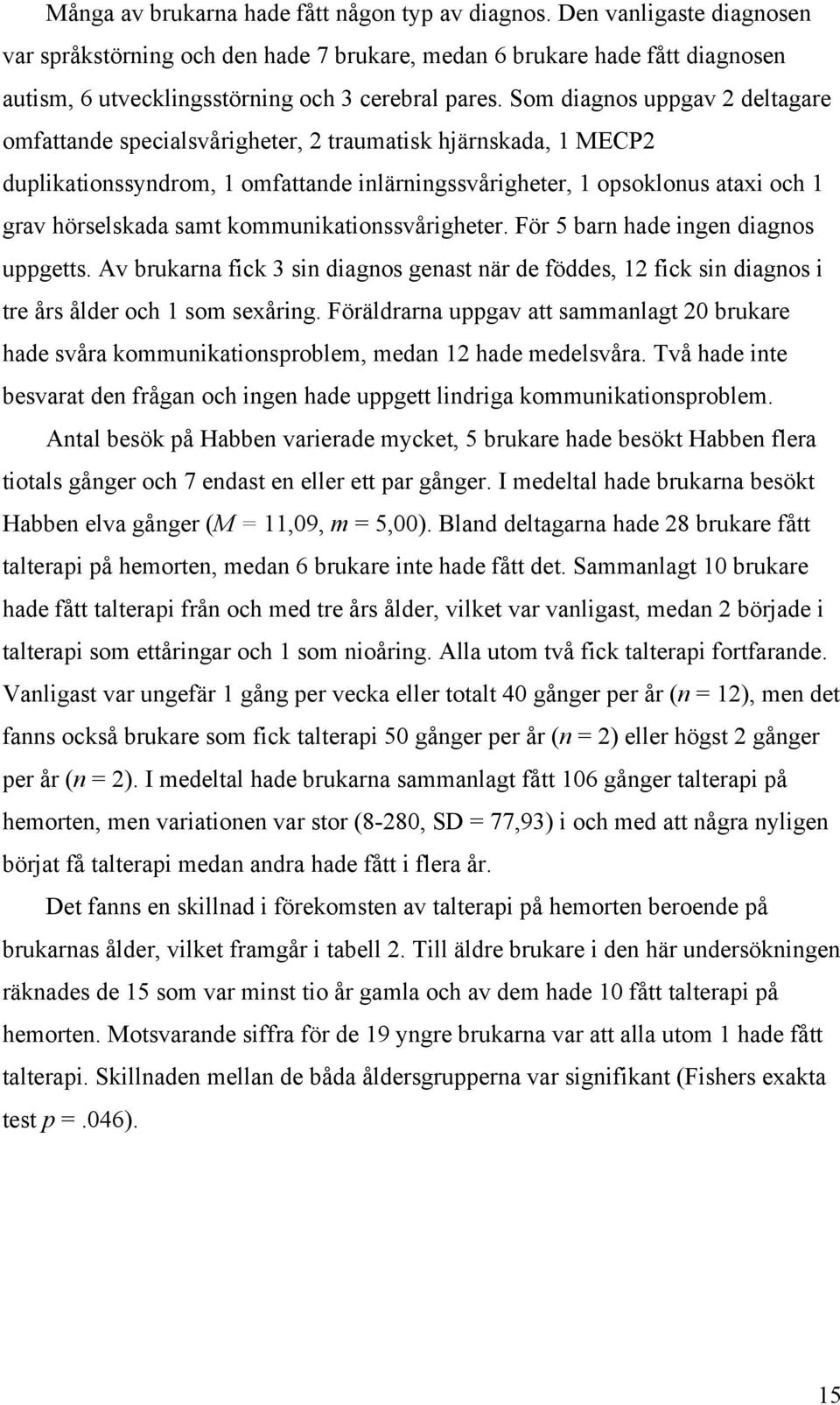 Många av brukarna hade fått någon typ av diagnos. Den vanligaste diagnosen var språkstörning och den hade 7 brukare, medan 6 brukare hade fått diagnosen autism, 6 utvecklingsstörning och 3 cerebral pares. Som diagnos uppgav 2 deltagare omfattande specialsvårigheter, 2 traumatisk hjärnskada, 1 MECP2 duplikationssyndrom, 1 omfattande inlärningssvårigheter, 1 opsoklonus ataxi och 1 grav hörselskada samt kommunikationssvårigheter. För 5 barn hade ingen diagnos uppgetts. Av brukarna fick 3 sin diagnos genast när de föddes, 12 fick sin diagnos i tre års ålder och 1 som sexåring. Föräldrarna uppgav att sammanlagt 20 brukare hade svåra kommunikationsproblem, medan 12 hade medelsvåra. Två hade inte besvarat den frågan och ingen hade uppgett lindriga kommunikationsproblem.

Antal besök på Habben varierade mycket, 5 brukare hade besökt Habben flera tiotals gånger och 7 endast en eller ett par gånger. I medeltal hade brukarna besökt Habben elva gånger ($M$ = 11,09, $m$ = 5,00). Bland deltagarna hade 28 brukare fått talterapi på hemorten, medan 6 brukare inte hade fått det. Sammanlagt 10 brukare hade fått talterapi från och med tre års ålder, vilket var vanligast, medan 2 började i talterapi som ettåringar och 1 som nioåring. Alla utom två fick talterapi fortfarande. Vanligast var ungefär 1 gång per vecka eller totalt 40 gånger per år ($n$ = 12), men det fanns också brukare som fick talterapi 50 gånger per år ($n$ = 2) eller högst 2 gånger per år ($n$ = 2). I medeltal hade brukarna sammanlagt fått 106 gånger talterapi på hemorten, men variationen var stor (8-280, SD = 77,93) i och med att några nyligen börjat få talterapi medan andra hade fått i flera år.

Det fanns en skillnad i förekomsten av talterapi på hemorten beroende på brukarnas ålder, vilket framgår i tabell 2. Till äldre brukare i den här undersökningen räknades de 15 som var minst tio år gamla och av dem hade 10 fått talterapi på hemorten. Motsvarande siffra för de 19 yngre brukarna var att alla utom 1 hade fått talterapi. Skillnaden mellan de båda åldersgrupperna var signifikant (Fishers exakta test $p$ =.046).

15